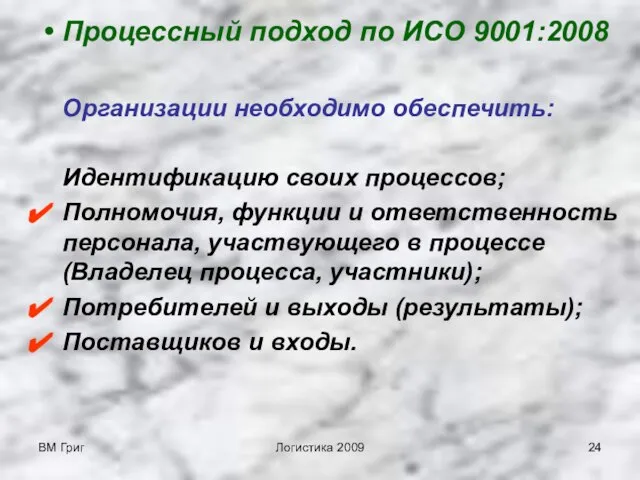 • Процессный подход по ИСО 9001:2008

Организации необходимо обеспечить:

Идентификацию своих процессов;

✔ Полномочия, функции и ответственность персонала, участвующего в процессе (Владелец процесса, участники);

✔ Потребителей и выходы (результаты);

✔ Поставщиков и входы.

ВМ Григ

Логистика 2009

24